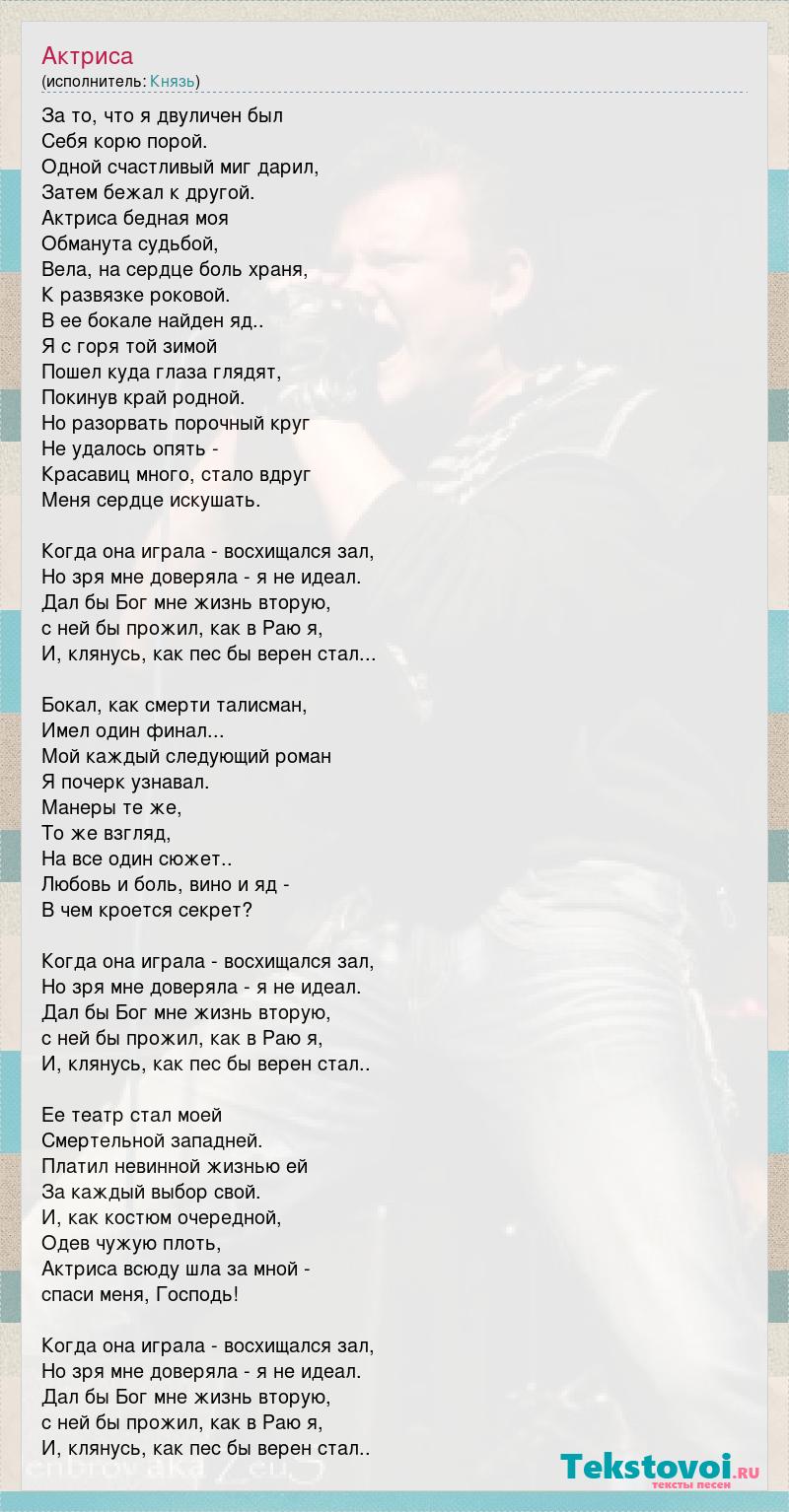 Актриса
(исполнитель: Князь)

За то, что я двуличен был
Себя корю порой.
Одной счастливый миг дарил,
Затем бежал к другой.
Актриса бедная моя
Обманута судьбой,
Вела, на сердце боль храня,
К развязке роковой.
В ее бокале найден яд..
Я с горя той зимой
Пошел куда глаза глядят,
Покинув край родной.
Но разорвать порочный круг
Не удалось опять -
Красавиц много, стало вдруг
Меня сердце искушать.

Когда она играла - восхищался зал,
Но зря мне доверяла - я не идеал.
Дал бы Бог мне жизнь вторую,
с ней бы прожил, как в Раю я,
И, клянусь, как пес бы верен стал...

Бокал, как смерти талисман,
Имел один финал...
Мой каждый следующий роман
Я почерк узнавал.
Манеры те же,
То же взгляд,
На все один сюжет..
Любовь и боль, вино и яд -
В чем кроется секрет?

Когда она играла - восхищался зал,
Но зря мне доверяла - я не идеал.
Дал бы Бог мне жизнь вторую,
с ней бы прожил, как в Раю я,
И, клянусь, как пес бы верен стал..

Ее театр стал моей
Смертельной западней.
Платил невинной жизнью ей
За каждый выбор свой.
И, как костюм очередной,
Одев чужую плоть,
Актриса всюду шла за мной -
спаси меня, Господь!

Когда она играла - восхищался зал,
Но зря мне доверяла - я не идеал.
Дал бы Бог мне жизнь вторую,
с ней бы прожил, как в Раю я,
И, клянусь, как пес бы верен стал..

Tekstovoi.RU
тексты песен